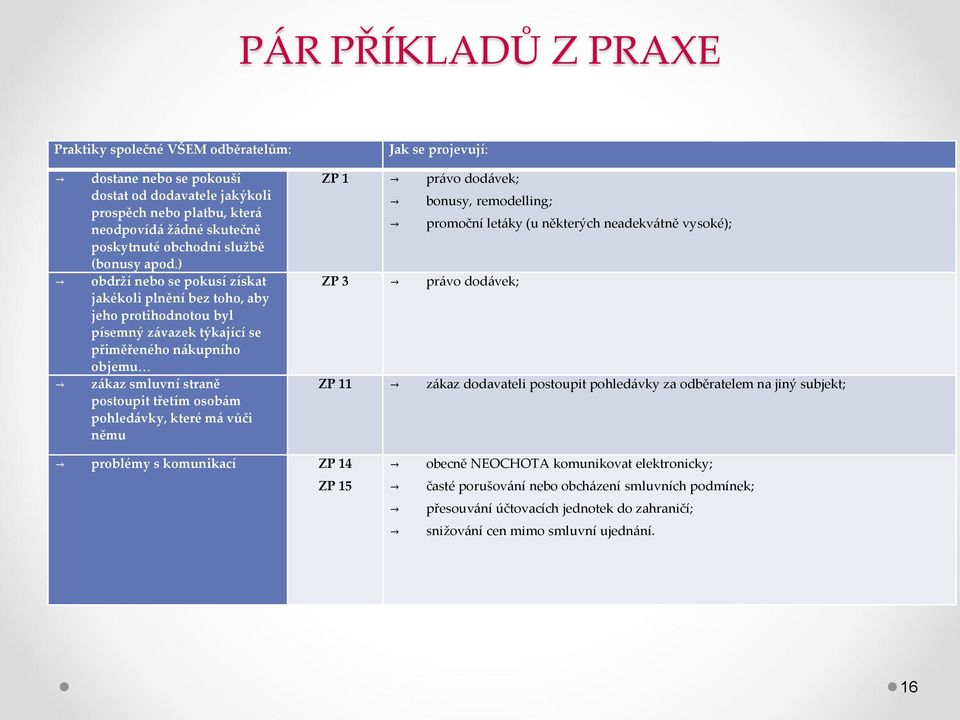 PÁR PŘÍKLADŮ Z PRAXE

| Praktiky společné VŠEM odběratelům: | | Jak se projevují: |
|---|---|---|
| → dostane nebo se pokouší dostat od dodavatele jakýkoli prospěch nebo platbu, která neodpovídá žádné skutečně poskytnuté obchodní službě (bonusy apod.) | ZP 1 | → právo dodávek; → bonusy, remodelling; → promoční letáky (u některých neadekvátně vysoké); |
| → obdrží nebo se pokusí získat jakékoli plnění bez toho, aby jeho protihodnotou byl písemný závazek týkající se přiměřeného nákupního objemu… | ZP 3 | → právo dodávek; |
| → zákaz smluvní straně postoupit třetím osobám pohledávky, které má vůči němu | ZP 11 | → zákaz dodavateli postoupit pohledávky za odběratelem na jiný subjekt; |
| → problémy s komunikací | ZP 14 ZP 15 | → obecně NEOCHOTA komunikovat elektronicky; → časté porušování nebo obcházení smluvních podmínek; → přesouvání účtovacích jednotek do zahraničí; → snižování cen mimo smluvní ujednání. |

16